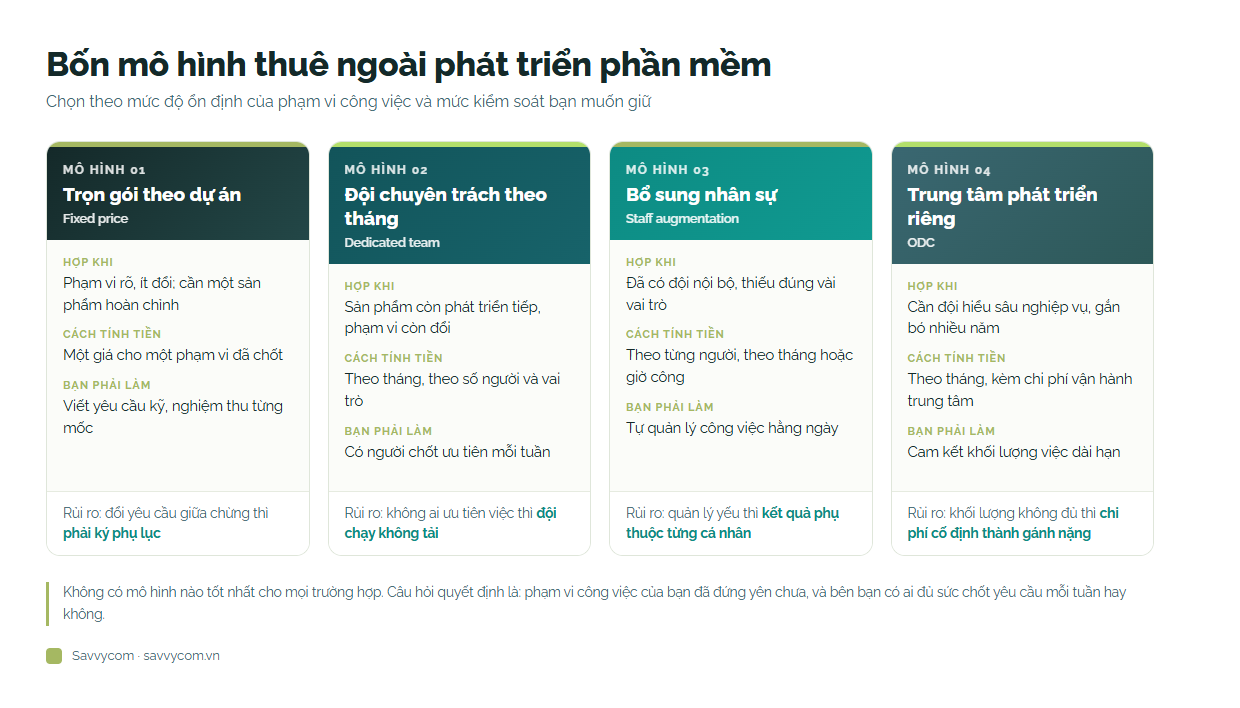 Bốn mô hình thuê ngoài phát triển phần mềm

Chọn theo mức độ ổn định của phạm vi công việc và mức kiểm soát bạn muốn giữ

MÔ HÌNH 01
Trọn gói theo dự án
Fixed price

HỢP KHI
Phạm vi rõ, ít đổi; cần một sản phẩm hoàn chỉnh

CÁCH TÍNH TIỀN
Một giá cho một phạm vi đã chốt

BẠN PHẢI LÀM
Viết yêu cầu kỹ, nghiệm thu từng mốc

Rủi ro: đổi yêu cầu giữa chừng thì phải ký phụ lục

MÔ HÌNH 02
Đội chuyên trách theo tháng
Dedicated team

HỢP KHI
Sản phẩm còn phát triển tiếp, phạm vi còn đổi

CÁCH TÍNH TIỀN
Theo tháng, theo số người và vai trò

BẠN PHẢI LÀM
Có người chốt ưu tiên mỗi tuần

Rủi ro: không ai ưu tiên việc thì đội chạy không tải

MÔ HÌNH 03
Bổ sung nhân sự
Staff augmentation

HỢP KHI
Đã có đội nội bộ, thiếu đúng vài vai trò

CÁCH TÍNH TIỀN
Theo từng người, theo tháng hoặc giờ công

BẠN PHẢI LÀM
Tự quản lý công việc hằng ngày

Rủi ro: quản lý yếu thì kết quả phụ thuộc từng cá nhân

MÔ HÌNH 04
Trung tâm phát triển riêng
ODC

HỢP KHI
Cần đội hiểu sâu nghiệp vụ, gắn bó nhiều năm

CÁCH TÍNH TIỀN
Theo tháng, kèm chi phí vận hành trung tâm

BẠN PHẢI LÀM
Cam kết khối lượng việc dài hạn

Rủi ro: khối lượng không đủ thì chi phí cố định thành gánh nặng

Không có mô hình nào tốt nhất cho mọi trường hợp. Câu hỏi quyết định là: phạm vi công việc của bạn đã đứng yên chưa, và bên bạn có ai đủ sức chốt yêu cầu mỗi tuần hay không.

Savvycom · savvycom.vn